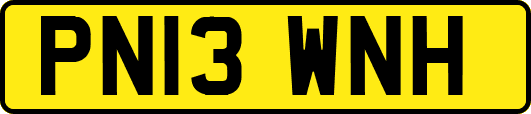 PN13 WNH